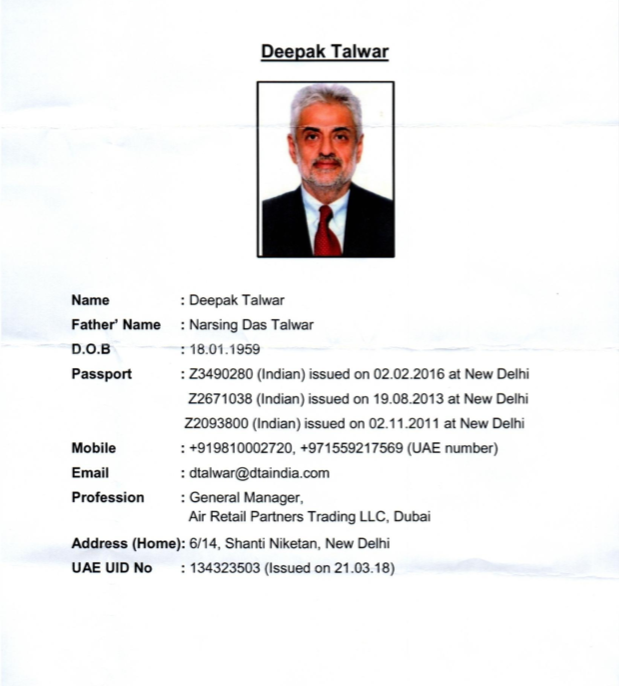 Deepak Talwar

Name : Deepak Talwar
Father' Name : Narsing Das Talwar
D.O.B : 18.01.1959
Passport : Z3490280 (Indian) issued on 02.02.2016 at New Delhi
Z2671038 (Indian) issued on 19.08.2013 at New Delhi
Z2093800 (Indian) issued on 02.11.2011 at New Delhi
Mobile : +919810002720, +971559217569 (UAE number)
Email : dtalwar@dtaindia.com
Profession : General Manager,
Air Retail Partners Trading LLC, Dubai
Address (Home): 6/14, Shanti Niketan, New Delhi
UAE UID No : 134323503 (Issued on 21.03.18)